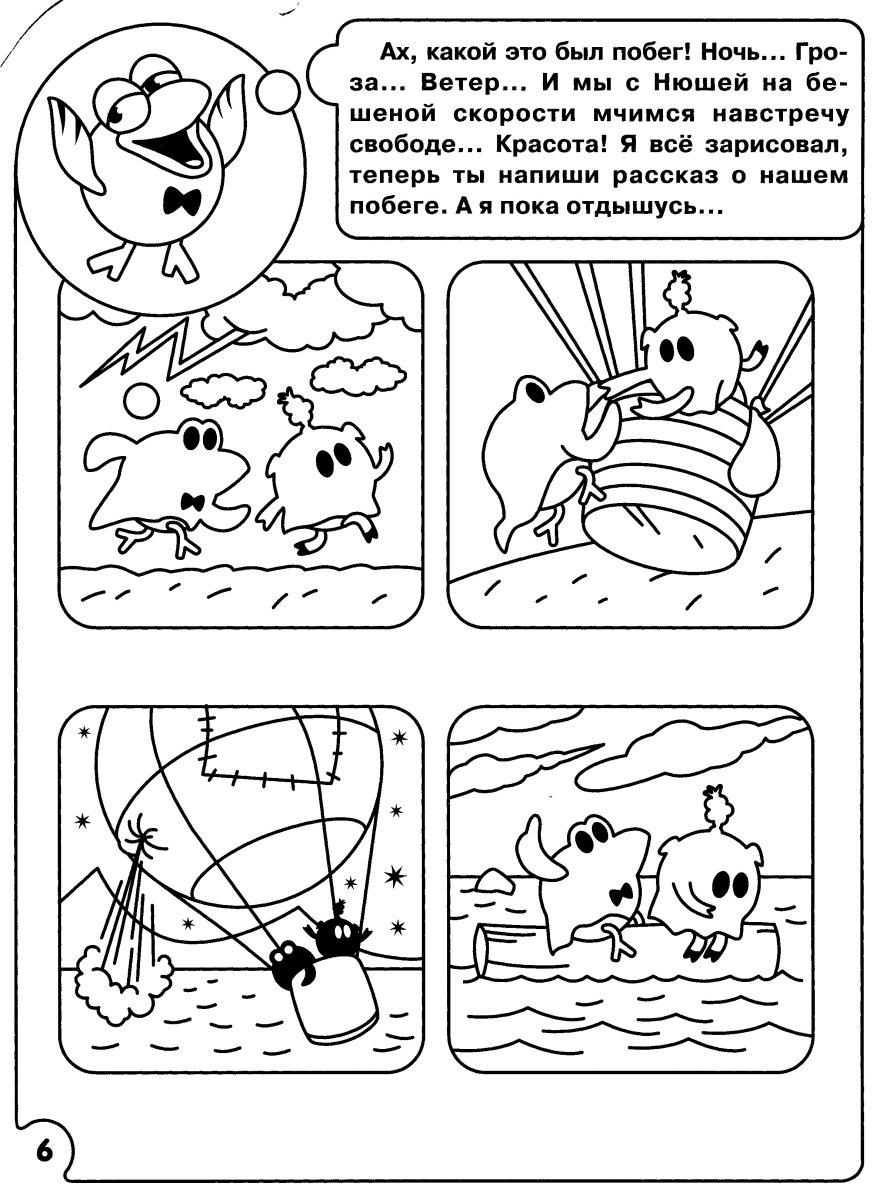 Ах, какой это был побег! Ночь... Гроза... Ветер... И мы с Нюшей на бешеной скорости мчимся навстречу свободе... Красота! Я всё зарисовал, теперь ты напиши рассказ о нашем побеге. А я пока отдышусь...

6